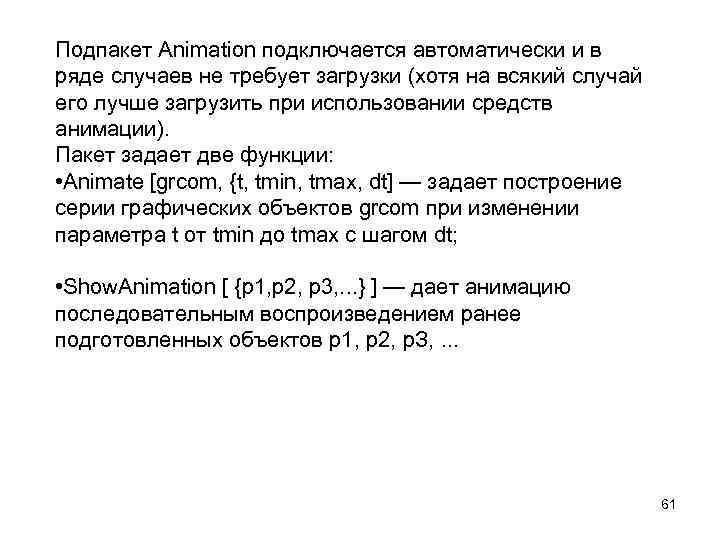 Подпакет Animation подключается автоматически и в ряде случаев не требует загрузки (хотя на всякий случай его лучше загрузить при использовании средств анимации).
Пакет задает две функции:
•Animate [grcom, {t, tmin, tmax, dt] — задает построение серии графических объектов grcom при изменении параметра t от tmin до tmax с шагом dt;

•ShowAnimation [ {p1,p2, p3,...} ] — дает анимацию последовательным воспроизведением ранее подготовленных объектов p1, p2, p3, ...

61